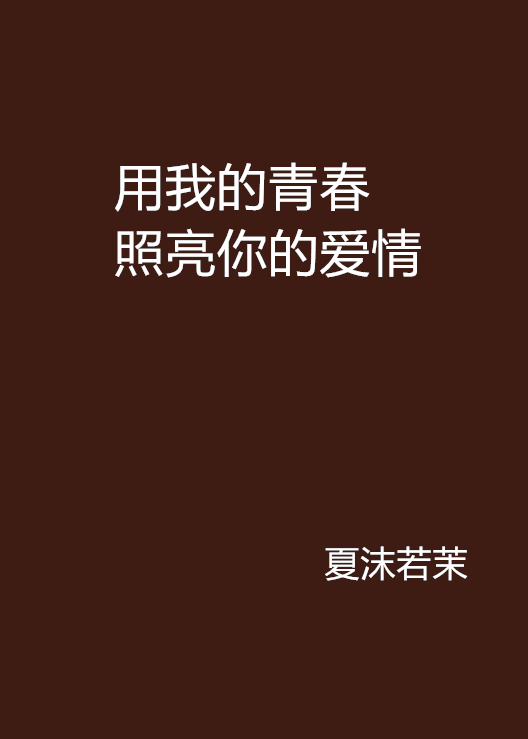 用我的青春
照亮你的爱情

夏沫若茉